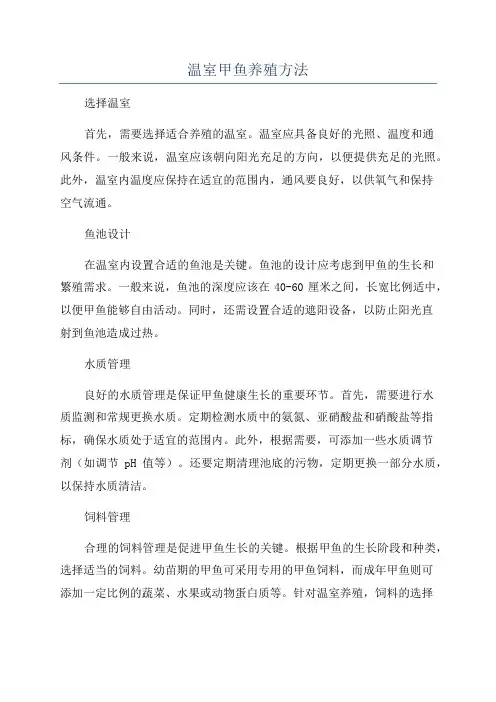 温室甲鱼养殖方法

选择温室

首先，需要选择适合养殖的温室。温室应具备良好的光照、温度和通风条件。一般来说，温室应该朝向阳光充足的方向，以便提供充足的光照。此外，温室内温度应保持在适宜的范围内，通风要良好，以供氧气和保持空气流通。

鱼池设计

在温室内设置合适的鱼池是关键。鱼池的设计应考虑到甲鱼的生长和繁殖需求。一般来说，鱼池的深度应该在 40-60 厘米之间，长宽比例适中，以便甲鱼能够自由活动。同时，还需设置合适的遮阳设备，以防止阳光直射到鱼池造成过热。

水质管理

良好的水质管理是保证甲鱼健康生长的重要环节。首先，需要进行水质监测和常规更换水质。定期检测水质中的氨氮、亚硝酸盐和硝酸盐等指标，确保水质处于适宜的范围内。此外，根据需要，可添加一些水质调节剂（如调节 pH 值等）。还要定期清理池底的污物，定期更换一部分水质，以保持水质清洁。

饲料管理

合理的饲料管理是促进甲鱼生长的关键。根据甲鱼的生长阶段和种类，选择适当的饲料。幼苗期的甲鱼可采用专用的甲鱼饲料，而成年甲鱼则可添加一定比例的蔬菜、水果或动物蛋白质等。针对温室养殖，饲料的选择